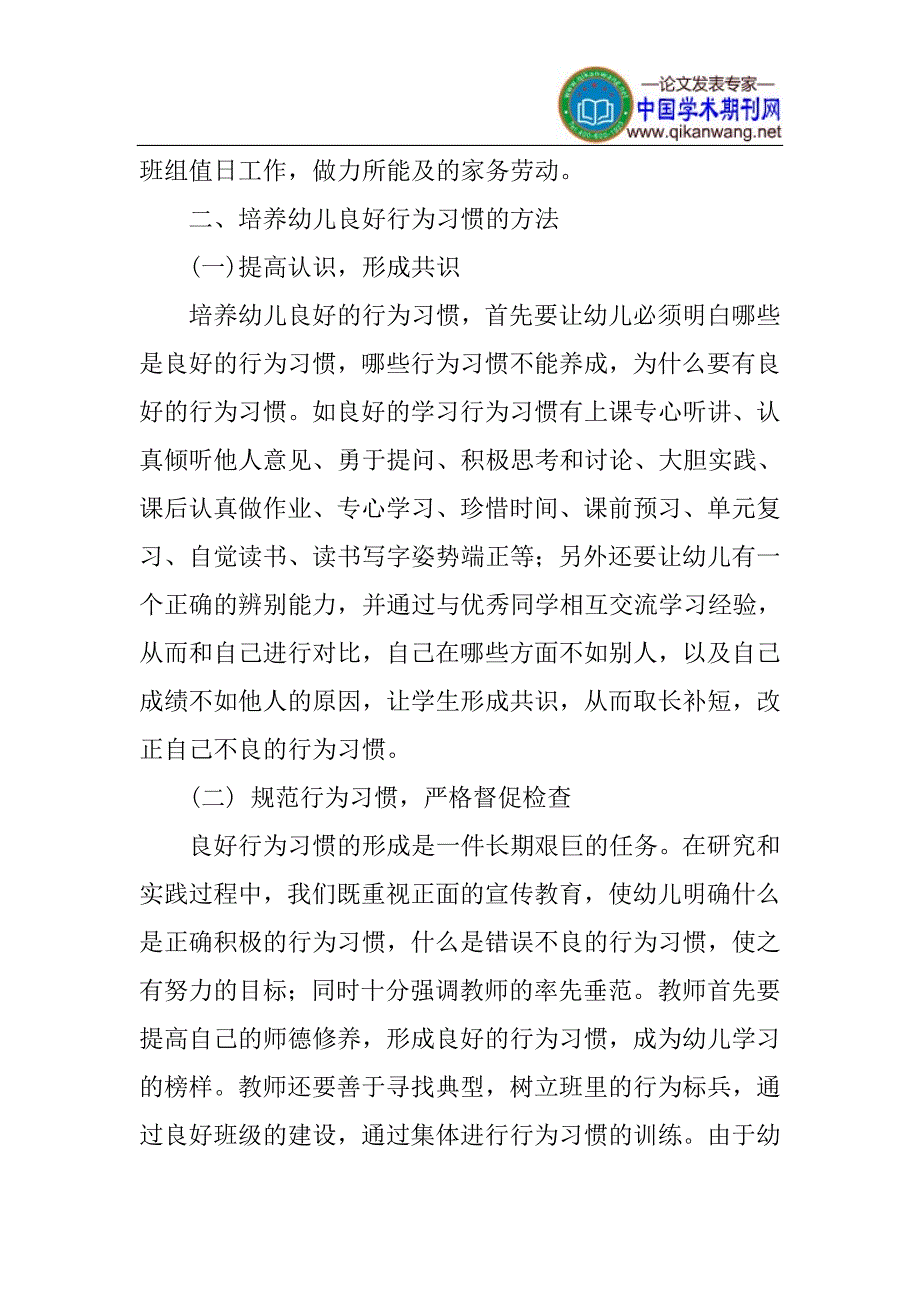 —论文发表专家—
中国学术期刊网
www.qikanwang.net

班组值日工作，做力所能及的家务劳动。

二、培养幼儿良好行为习惯的方法

(一)提高认识，形成共识

培养幼儿良好的行为习惯，首先要让幼儿必须明白哪些是良好的行为习惯，哪些行为习惯不能养成，为什么要有良好的行为习惯。如良好的学习行为习惯有上课专心听讲、认真倾听他人意见、勇于提问、积极思考和讨论、大胆实践、课后认真做作业、专心学习、珍惜时间、课前预习、单元复习、自觉读书、读书写字姿势端正等；另外还要让幼儿有一个正确的辨别能力，并通过与优秀同学相互交流学习经验，从而和自己进行对比，自己在哪些方面不如别人，以及自己成绩不如他人的原因，让学生形成共识，从而取长补短，改正自己不良的行为习惯。

（二）规范行为习惯，严格督促检查

良好行为习惯的形成是一件长期艰巨的任务。在研究和实践过程中，我们既重视正面的宣传教育，使幼儿明确什么是正确积极的行为习惯，什么是错误不良的行为习惯，使之有努力的目标；同时十分强调教师的率先垂范。教师首先要提高自己的师德修养，形成良好的行为习惯，成为幼儿学习的榜样。教师还要善于寻找典型，树立班里的行为标兵，通过良好班级的建设，通过集体进行行为习惯的训练。由于幼